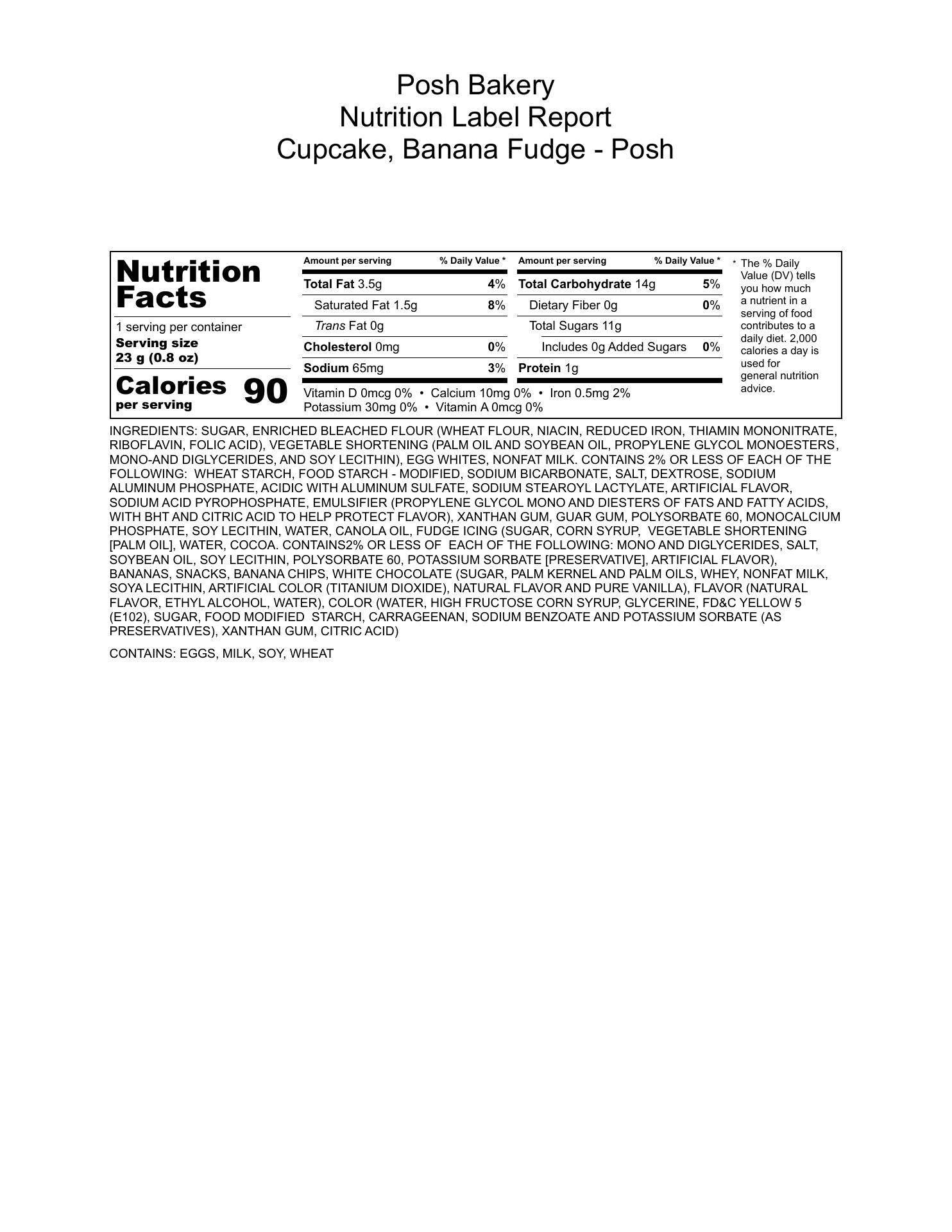 Posh Bakery
Nutrition Label Report
Cupcake, Banana Fudge - Posh

Nutrition Facts

1 serving per container
Serving size 23 g (0.8 oz)

Calories per serving 90

| Amount per serving | % Daily Value * |
|---|---|
| Total Fat 3.5g | 4% |
| Saturated Fat 1.5g | 8% |
| Trans Fat 0g | |
| Cholesterol 0mg | 0% |
| Sodium 65mg | 3% |

| Amount per serving | % Daily Value * |
|---|---|
| Total Carbohydrate 14g | 5% |
| Dietary Fiber 0g | 0% |
| Total Sugars 11g | |
| Includes 0g Added Sugars | 0% |
| Protein 1g | |

Vitamin D 0mcg 0% • Calcium 10mg 0% • Iron 0.5mg 2%
Potassium 30mg 0% • Vitamin A 0mcg 0%

* The % Daily Value (DV) tells you how much a nutrient in a serving of food contributes to a daily diet. 2,000 calories a day is used for general nutrition advice.

INGREDIENTS: SUGAR, ENRICHED BLEACHED FLOUR (WHEAT FLOUR, NIACIN, REDUCED IRON, THIAMIN MONONITRATE, RIBOFLAVIN, FOLIC ACID), VEGETABLE SHORTENING (PALM OIL AND SOYBEAN OIL, PROPYLENE GLYCOL MONOESTERS, MONO-AND DIGLYCERIDES, AND SOY LECITHIN), EGG WHITES, NONFAT MILK. CONTAINS 2% OR LESS OF EACH OF THE FOLLOWING: WHEAT STARCH, FOOD STARCH - MODIFIED, SODIUM BICARBONATE, SALT, DEXTROSE, SODIUM ALUMINUM PHOSPHATE, ACIDIC WITH ALUMINUM SULFATE, SODIUM STEAROYL LACTYLATE, ARTIFICIAL FLAVOR, SODIUM ACID PYROPHOSPHATE, EMULSIFIER (PROPYLENE GLYCOL MONO AND DIESTERS OF FATS AND FATTY ACIDS, WITH BHT AND CITRIC ACID TO HELP PROTECT FLAVOR), XANTHAN GUM, GUAR GUM, POLYSORBATE 60, MONOCALCIUM PHOSPHATE, SOY LECITHIN, WATER, CANOLA OIL, FUDGE ICING (SUGAR, CORN SYRUP, VEGETABLE SHORTENING [PALM OIL], WATER, COCOA. CONTAINS2% OR LESS OF EACH OF THE FOLLOWING: MONO AND DIGLYCERIDES, SALT, SOYBEAN OIL, SOY LECITHIN, POLYSORBATE 60, POTASSIUM SORBATE [PRESERVATIVE], ARTIFICIAL FLAVOR), BANANAS, SNACKS, BANANA CHIPS, WHITE CHOCOLATE (SUGAR, PALM KERNEL AND PALM OILS, WHEY, NONFAT MILK, SOYA LECITHIN, ARTIFICIAL COLOR (TITANIUM DIOXIDE), NATURAL FLAVOR AND PURE VANILLA), FLAVOR (NATURAL FLAVOR, ETHYL ALCOHOL, WATER), COLOR (WATER, HIGH FRUCTOSE CORN SYRUP, GLYCERINE, FD&C YELLOW 5 (E102), SUGAR, FOOD MODIFIED STARCH, CARRAGEENAN, SODIUM BENZOATE AND POTASSIUM SORBATE (AS PRESERVATIVES), XANTHAN GUM, CITRIC ACID)

CONTAINS: EGGS, MILK, SOY, WHEAT